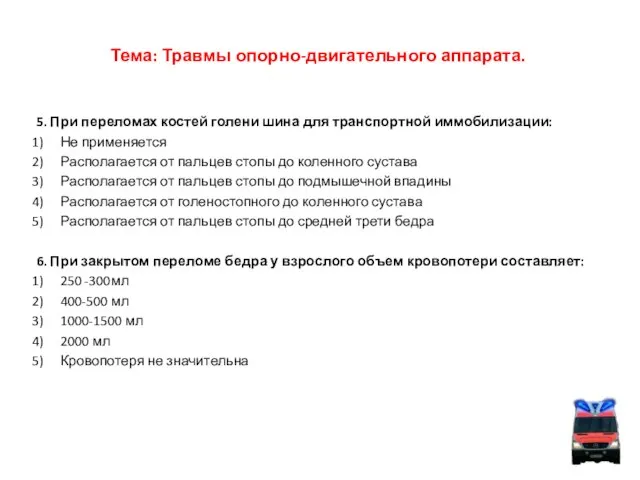 Тема: Травмы опорно-двигательного аппарата.

5. При переломах костей голени шина для транспортной иммобилизации:
1) Не применяется
2) Располагается от пальцев стопы до коленного сустава
3) Располагается от пальцев стопы до подмышечной впадины
4) Располагается от голеностопного до коленного сустава
5) Располагается от пальцев стопы до средней трети бедра

6. При закрытом переломе бедра у взрослого объем кровопотери составляет:
1) 250 -300мл
2) 400-500 мл
3) 1000-1500 мл
4) 2000 мл
5) Кровопотеря не значительна